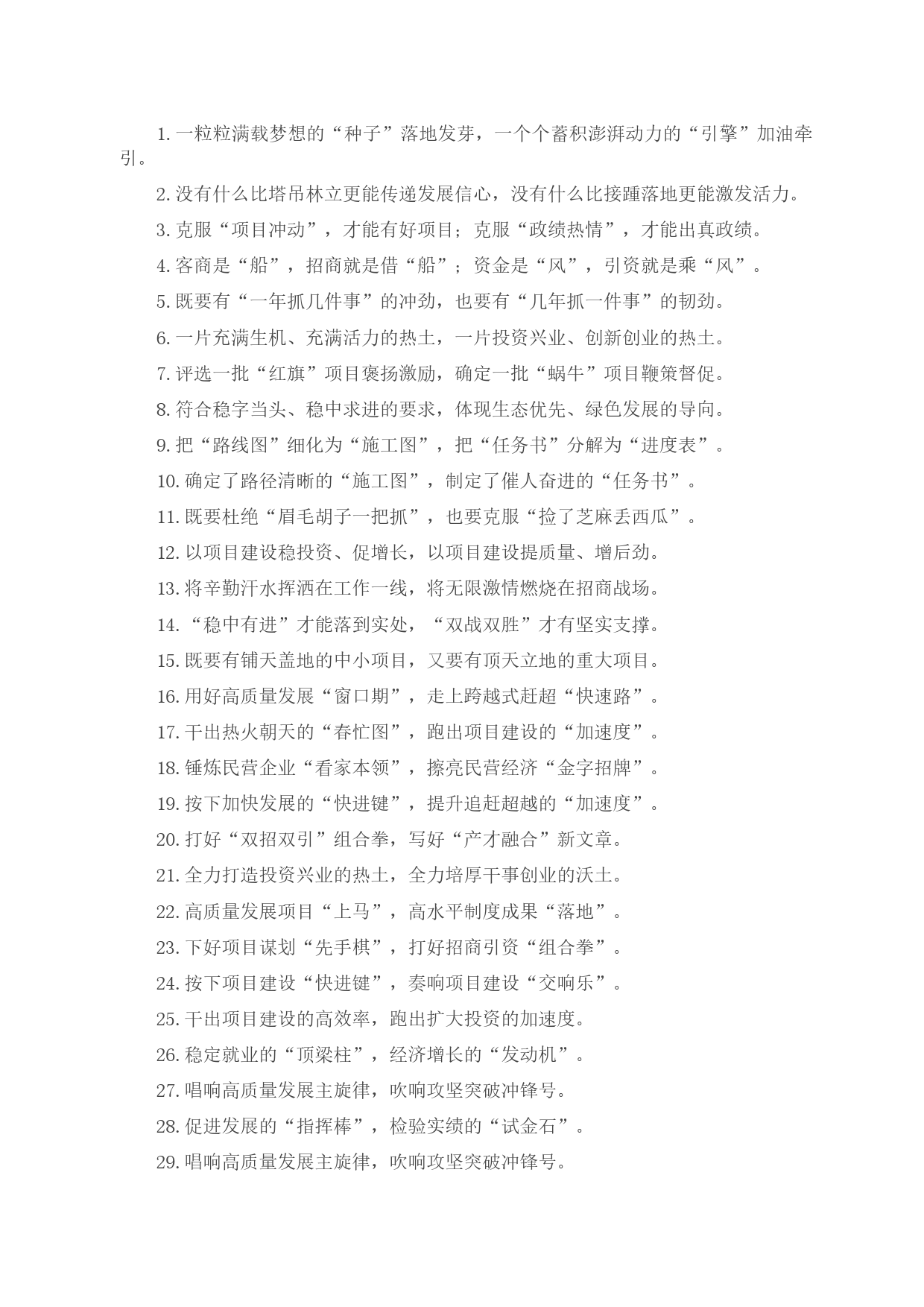 1. 一粒粒满载梦想的“种子”落地发芽，一个个蓄积澎湃动力的“引擎”加油牵引。

2. 没有什么比塔吊林立更能传递发展信心，没有什么比接踵落地更能激发活力。

3. 克服“项目冲动”，才能有好项目；克服“政绩热情”，才能出真政绩。

4. 客商是“船”，招商就是借“船”；资金是“风”，引资就是乘“风”。

5. 既要有“一年抓几件事”的冲劲，也要有“几年抓一件事”的韧劲。

6. 一片充满生机、充满活力的热土，一片投资兴业、创新创业的热土。

7. 评选一批“红旗”项目褒扬激励，确定一批“蜗牛”项目鞭策督促。

8. 符合稳字当头、稳中求进的要求，体现生态优先、绿色发展的导向。

9. 把“路线图”细化为“施工图”，把“任务书”分解为“进度表”。

10. 确定了路径清晰的“施工图”，制定了催人奋进的“任务书”。

11. 既要杜绝“眉毛胡子一把抓”，也要克服“捡了芝麻丢西瓜”。

12. 以项目建设稳投资、促增长，以项目建设提质量、增后劲。

13. 将辛勤汗水挥洒在工作一线，将无限激情燃烧在招商战场。

14. “稳中有进”才能落到实处，“双战双胜”才有坚实支撑。

15. 既要有铺天盖地的中小项目，又要有顶天立地的重大项目。

16. 用好高质量发展“窗口期”，走上跨越式赶超“快速路”。

17. 干出热火朝天的“春忙图”，跑出项目建设的“加速度”。

18. 锤炼民营企业“看家本领”，擦亮民营经济“金字招牌”。

19. 按下加快发展的“快进键”，提升追赶超越的“加速度”。

20. 打好“双招双引”组合拳，写好“产才融合”新文章。

21. 全力打造投资兴业的热土，全力培厚干事创业的沃土。

22. 高质量发展项目“上马”，高水平制度成果“落地”。

23. 下好项目谋划“先手棋”，打好招商引资“组合拳”。

24. 按下项目建设“快进键”，奏响项目建设“交响乐”。

25. 干出项目建设的高效率，跑出扩大投资的加速度。

26. 稳定就业的“顶梁柱”，经济增长的“发动机”。

27. 唱响高质量发展主旋律，吹响攻坚突破冲锋号。

28. 促进发展的“指挥棒”，检验实绩的“试金石”。

29. 唱响高质量发展主旋律，吹响攻坚突破冲锋号。